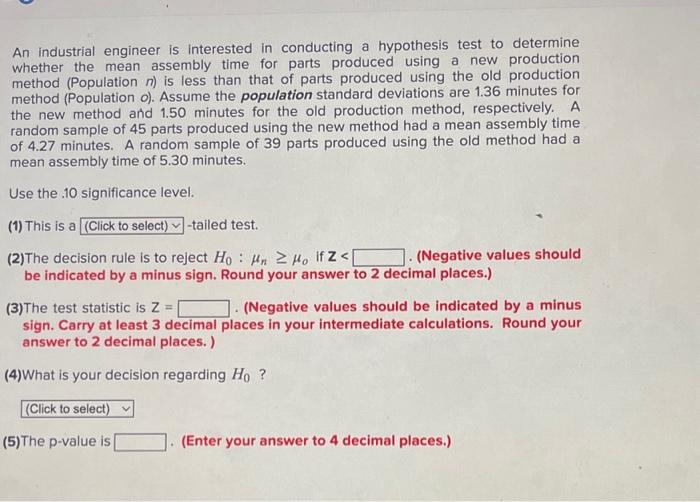 An industrial engineer is interested in conducting a hypothesis test to determine whether the mean assembly time for parts produced using a new production method (Population n) is less than that of parts produced using the old production method (Population o). Assume the population standard deviations are 1.36 minutes for the new method and 1.50 minutes for the old production method, respectively. A random sample of 45 parts produced using the new method had a mean assembly time of 4.27 minutes. A random sample of 39 parts produced using the old method had a mean assembly time of 5.30 minutes.

Use the .10 significance level.

(1) This is a (Click to select) -tailed test.

(2)The decision rule is to reject $H_0 : \mu_n \geq \mu_o$ if Z < ____ . (Negative values should be indicated by a minus sign. Round your answer to 2 decimal places.)

(3)The test statistic is Z = ____ . (Negative values should be indicated by a minus sign. Carry at least 3 decimal places in your intermediate calculations. Round your answer to 2 decimal places. )

(4)What is your decision regarding $H_0$ ?

(Click to select)

(5)The p-value is ____ . (Enter your answer to 4 decimal places.)